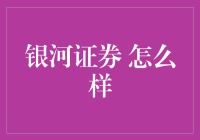 银河证券 怎么样